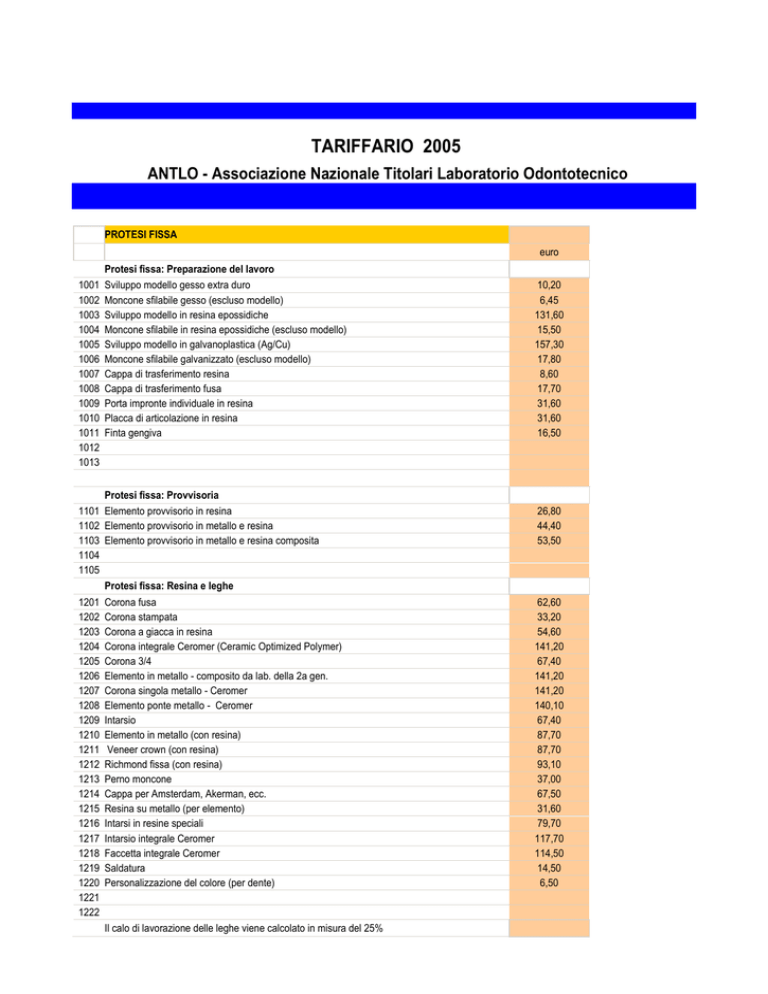 TARIFFARIO 2005

ANTLO - Associazione Nazionale Titolari Laboratorio Odontotecnico

| | PROTESI FISSA | |
|---|---|---|
| | | euro |
| | Protesi fissa: Preparazione del lavoro | |
| 1001 | Sviluppo modello gesso extra duro | 10,20 |
| 1002 | Moncone sfilabile gesso (escluso modello) | 6,45 |
| 1003 | Sviluppo modello in resina epossidiche | 131,60 |
| 1004 | Moncone sfilabile in resina epossidiche (escluso modello) | 15,50 |
| 1005 | Sviluppo modello in galvanoplastica (Ag/Cu) | 157,30 |
| 1006 | Moncone sfilabile galvanizzato (escluso modello) | 17,80 |
| 1007 | Cappa di trasferimento resina | 8,60 |
| 1008 | Cappa di trasferimento fusa | 17,70 |
| 1009 | Porta impronte individuale in resina | 31,60 |
| 1010 | Placca di articolazione in resina | 31,60 |
| 1011 | Finta gengiva | 16,50 |
| 1012 | | |
| 1013 | | |
| | Protesi fissa: Provvisoria | |
| 1101 | Elemento provvisorio in resina | 26,80 |
| 1102 | Elemento provvisorio in metallo e resina | 44,40 |
| 1103 | Elemento provvisorio in metallo e resina composita | 53,50 |
| 1104 | | |
| 1105 | | |
| | Protesi fissa: Resina e leghe | |
| 1201 | Corona fusa | 62,60 |
| 1202 | Corona stampata | 33,20 |
| 1203 | Corona a giacca in resina | 54,60 |
| 1204 | Corona integrale Ceromer (Ceramic Optimized Polymer) | 141,20 |
| 1205 | Corona 3/4 | 67,40 |
| 1206 | Elemento in metallo - composito da lab. della 2a gen. | 141,20 |
| 1207 | Corona singola metallo - Ceromer | 141,20 |
| 1208 | Elemento ponte metallo - Ceromer | 140,10 |
| 1209 | Intarsio | 67,40 |
| 1210 | Elemento in metallo (con resina) | 87,70 |
| 1211 | Veneer crown (con resina) | 87,70 |
| 1212 | Richmond fissa (con resina) | 93,10 |
| 1213 | Perno moncone | 37,00 |
| 1214 | Cappa per Amsterdam, Akerman, ecc. | 67,50 |
| 1215 | Resina su metallo (per elemento) | 31,60 |
| 1216 | Intarsi in resine speciali | 79,70 |
| 1217 | Intarsio integrale Ceromer | 117,70 |
| 1218 | Faccetta integrale Ceromer | 114,50 |
| 1219 | Saldatura | 14,50 |
| 1220 | Personalizzazione del colore (per dente) | 6,50 |
| 1221 | | |
| 1222 | | |
| | Il calo di lavorazione delle leghe viene calcolato in misura del 25% | |